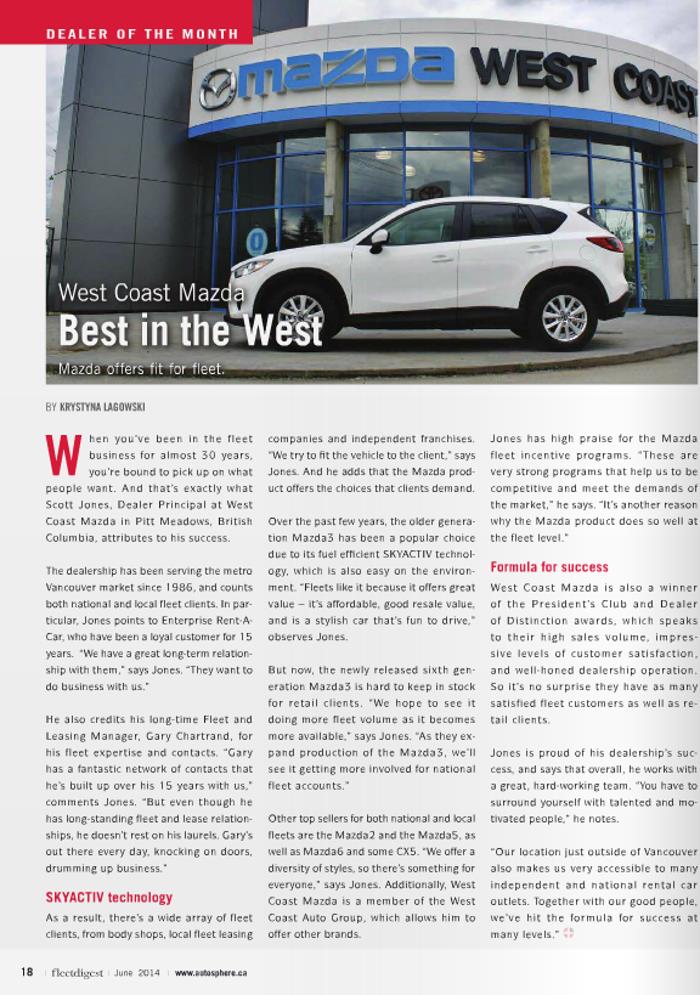 DEALER OF THE MONTH

mazda WEST COAST

West Coast Mazda
Best in the West
Mazda offers fit for fleet.

BY KRYSTYNA LAGOWSKI

When you've been in the fleet business for almost 30 years, you're bound to pick up on what people want. And that's exactly what Scott Jones, Dealer Principal at West Coast Mazda in Pitt Meadows, British Columbia, attributes to his success.

The dealership has been serving the metro Vancouver market since 1986, and counts both national and local fleet clients. In particular, Jones points to Enterprise Rent-A-Car, who have been a loyal customer for 15 years. "We have a great long-term relationship with them," says Jones. "They want to do business with us."

He also credits his long-time Fleet and Leasing Manager, Gary Chartrand, for his fleet expertise and contacts. "Gary has a fantastic network of contacts that he's built up over his 15 years with us," comments Jones. "But even though he has long-standing fleet and lease relationships, he doesn't rest on his laurels. Gary's out there every day, knocking on doors, drumming up business."

SKYACTIV technology

As a result, there's a wide array of fleet clients, from body shops, local fleet leasing companies and independent franchises. "We try to fit the vehicle to the client," says Jones. And he adds that the Mazda product offers the choices that clients demand.

Over the past few years, the older generation Mazda3 has been a popular choice due to its fuel efficient SKYACTIV technology, which is also easy on the environment. "Fleets like it because it offers great value – it's affordable, good resale value, and is a stylish car that's fun to drive," observes Jones.

But now, the newly released sixth generation Mazda3 is hard to keep in stock for retail clients. "We hope to see it doing more fleet volume as it becomes more available," says Jones. "As they expand production of the Mazda3, we'll see it getting more involved for national fleet accounts."

Other top sellers for both national and local fleets are the Mazda2 and the Mazda5, as well as Mazda6 and some CX5. "We offer a diversity of styles, so there's something for everyone," says Jones. Additionally, West Coast Mazda is a member of the West Coast Auto Group, which allows him to offer other brands.

Jones has high praise for the Mazda fleet incentive programs. "These are very strong programs that help us to be competitive and meet the demands of the market," he says. "It's another reason why the Mazda product does so well at the fleet level."

Formula for success

West Coast Mazda is also a winner of the President's Club and Dealer of Distinction awards, which speaks to their high sales volume, impressive levels of customer satisfaction, and well-honed dealership operation. So it's no surprise they have as many satisfied fleet customers as well as retail clients.

Jones is proud of his dealership's success, and says that overall, he works with a great, hard-working team. "You have to surround yourself with talented and motivated people," he notes.

"Our location just outside of Vancouver also makes us very accessible to many independent and national rental car outlets. Together with our good people, we've hit the formula for success at many levels."

18 | fleetdigest | June 2014 | www.autosphere.ca